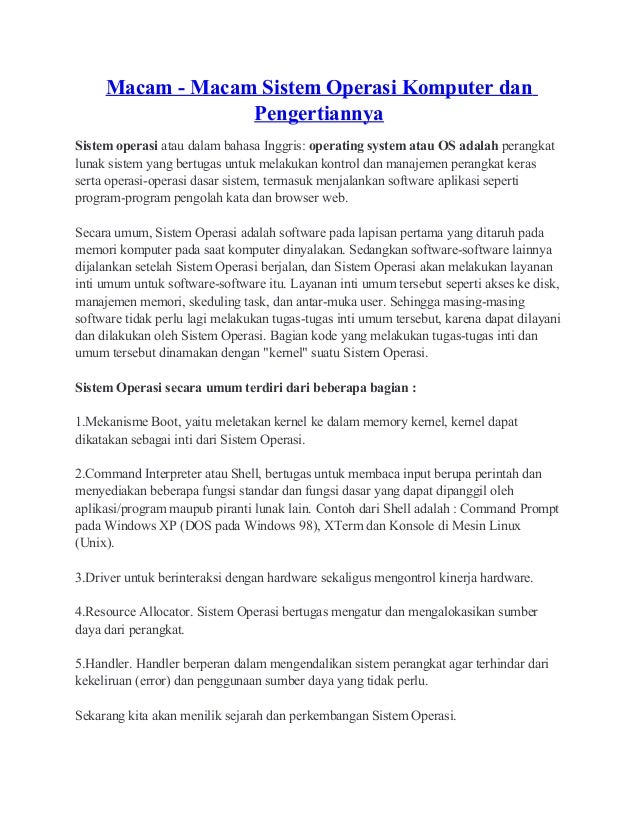 Macam - Macam Sistem Operasi Komputer dan Pengertiannya

Sistem operasi atau dalam bahasa Inggris: operating system atau OS adalah perangkat lunak sistem yang bertugas untuk melakukan kontrol dan manajemen perangkat keras serta operasi-operasi dasar sistem, termasuk menjalankan software aplikasi seperti program-program pengolah kata dan browser web.

Secara umum, Sistem Operasi adalah software pada lapisan pertama yang ditaruh pada memori komputer pada saat komputer dinyalakan. Sedangkan software-software lainnya dijalankan setelah Sistem Operasi berjalan, dan Sistem Operasi akan melakukan layanan inti umum untuk software-software itu. Layanan inti umum tersebut seperti akses ke disk, manajemen memori, skeduling task, dan antar-muka user. Sehingga masing-masing software tidak perlu lagi melakukan tugas-tugas inti umum tersebut, karena dapat dilayani dan dilakukan oleh Sistem Operasi. Bagian kode yang melakukan tugas-tugas inti dan umum tersebut dinamakan dengan "kernel" suatu Sistem Operasi.

Sistem Operasi secara umum terdiri dari beberapa bagian :

1.Mekanisme Boot, yaitu meletakan kernel ke dalam memory kernel, kernel dapat dikatakan sebagai inti dari Sistem Operasi.

2.Command Interpreter atau Shell, bertugas untuk membaca input berupa perintah dan menyediakan beberapa fungsi standar dan fungsi dasar yang dapat dipanggil oleh aplikasi/program maupub piranti lunak lain. Contoh dari Shell adalah : Command Prompt pada Windows XP (DOS pada Windows 98), XTerm dan Konsole di Mesin Linux (Unix).

3.Driver untuk berinteraksi dengan hardware sekaligus mengontrol kinerja hardware.

4.Resource Allocator. Sistem Operasi bertugas mengatur dan mengalokasikan sumber daya dari perangkat.

5.Handler. Handler berperan dalam mengendalikan sistem perangkat agar terhindar dari kekeliruan (error) dan penggunaan sumber daya yang tidak perlu.

Sekarang kita akan menilik sejarah dan perkembangan Sistem Operasi.